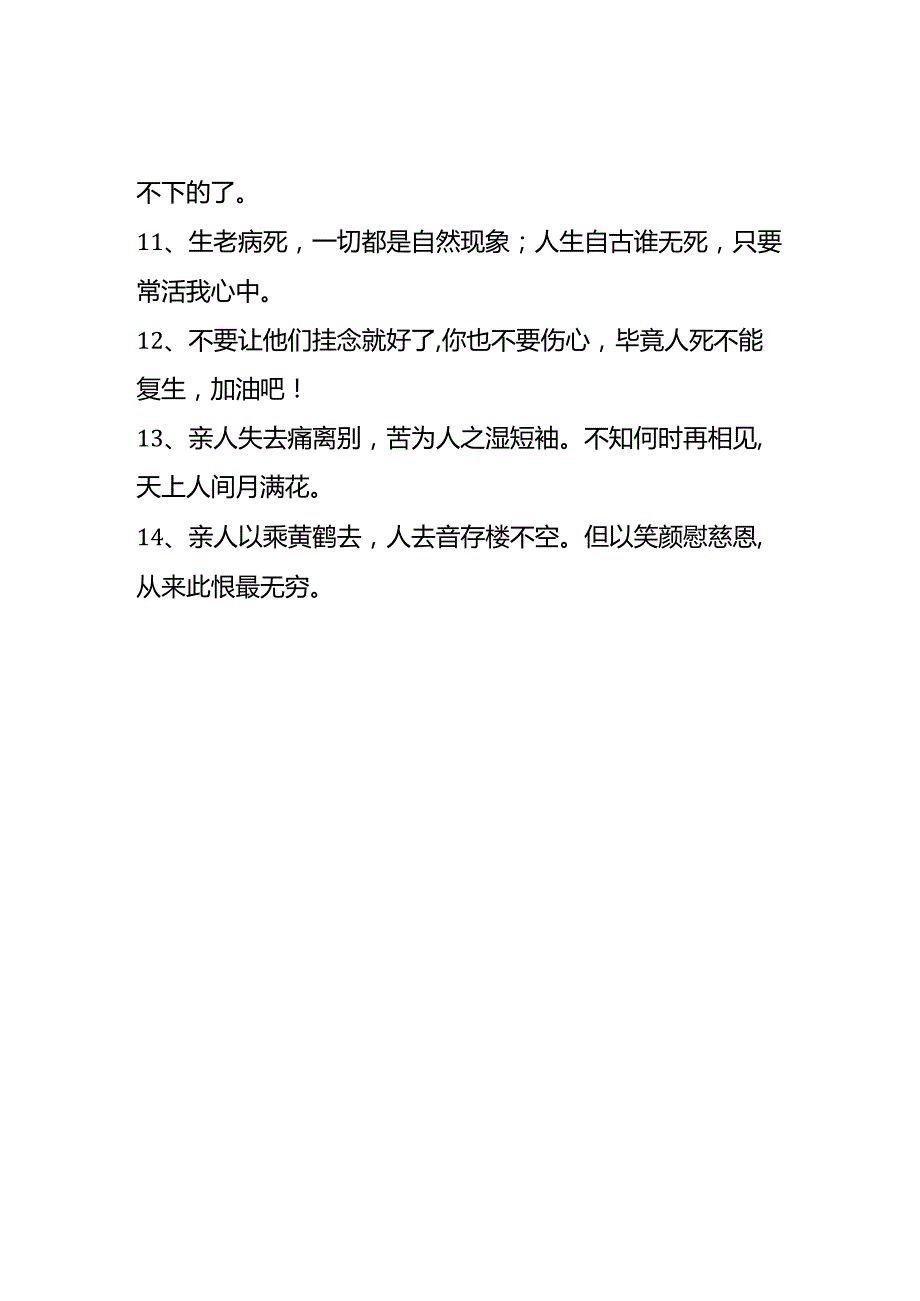 不下的了。

11、生老病死，一切都是自然现象；人生自古谁无死，只要常活我心中。

12、不要让他们挂念就好了,你也不要伤心，毕竟人死不能复生，加油吧！

13、亲人失去痛离别，苦为人之湿短袖。不知何时再相见,天上人间月满花。

14、亲人以乘黄鹤去，人去音存楼不空。但以笑颜慰慈恩,从来此恨最无穷。